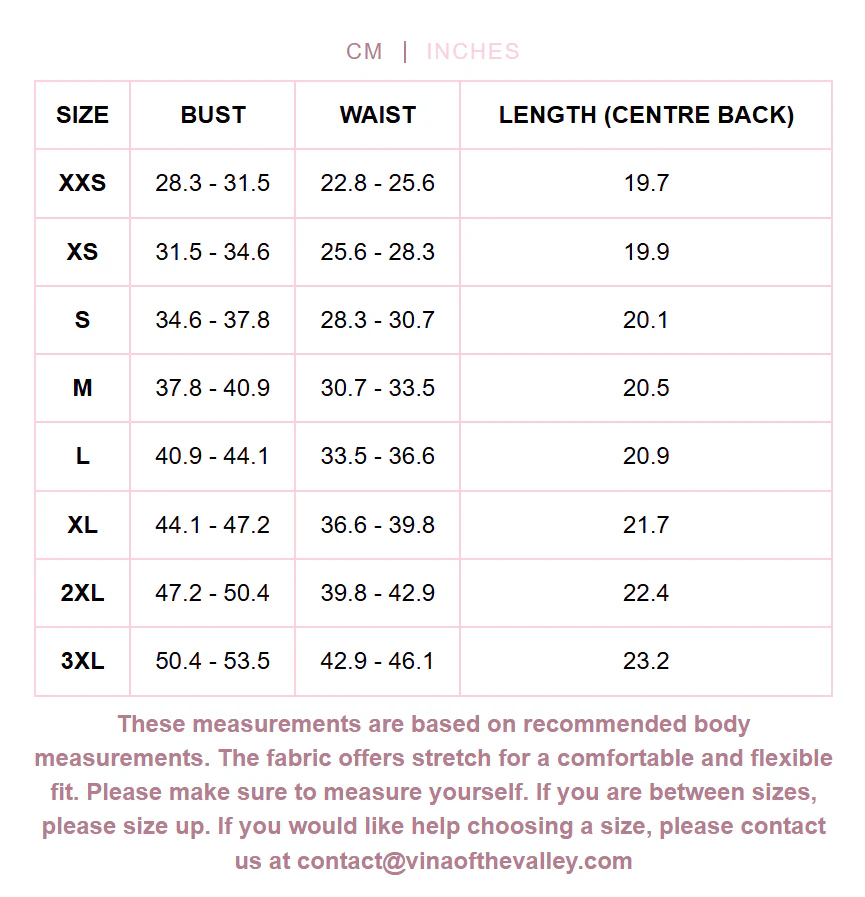 CM | INCHES

| SIZE | BUST | WAIST | LENGTH (CENTRE BACK) |
|---|---|---|---|
| XXS | 28.3 - 31.5 | 22.8 - 25.6 | 19.7 |
| XS | 31.5 - 34.6 | 25.6 - 28.3 | 19.9 |
| S | 34.6 - 37.8 | 28.3 - 30.7 | 20.1 |
| M | 37.8 - 40.9 | 30.7 - 33.5 | 20.5 |
| L | 40.9 - 44.1 | 33.5 - 36.6 | 20.9 |
| XL | 44.1 - 47.2 | 36.6 - 39.8 | 21.7 |
| 2XL | 47.2 - 50.4 | 39.8 - 42.9 | 22.4 |
| 3XL | 50.4 - 53.5 | 42.9 - 46.1 | 23.2 |

These measurements are based on recommended body measurements. The fabric offers stretch for a comfortable and flexible fit. Please make sure to measure yourself. If you are between sizes, please size up. If you would like help choosing a size, please contact us at contact@vinaofthevalley.com